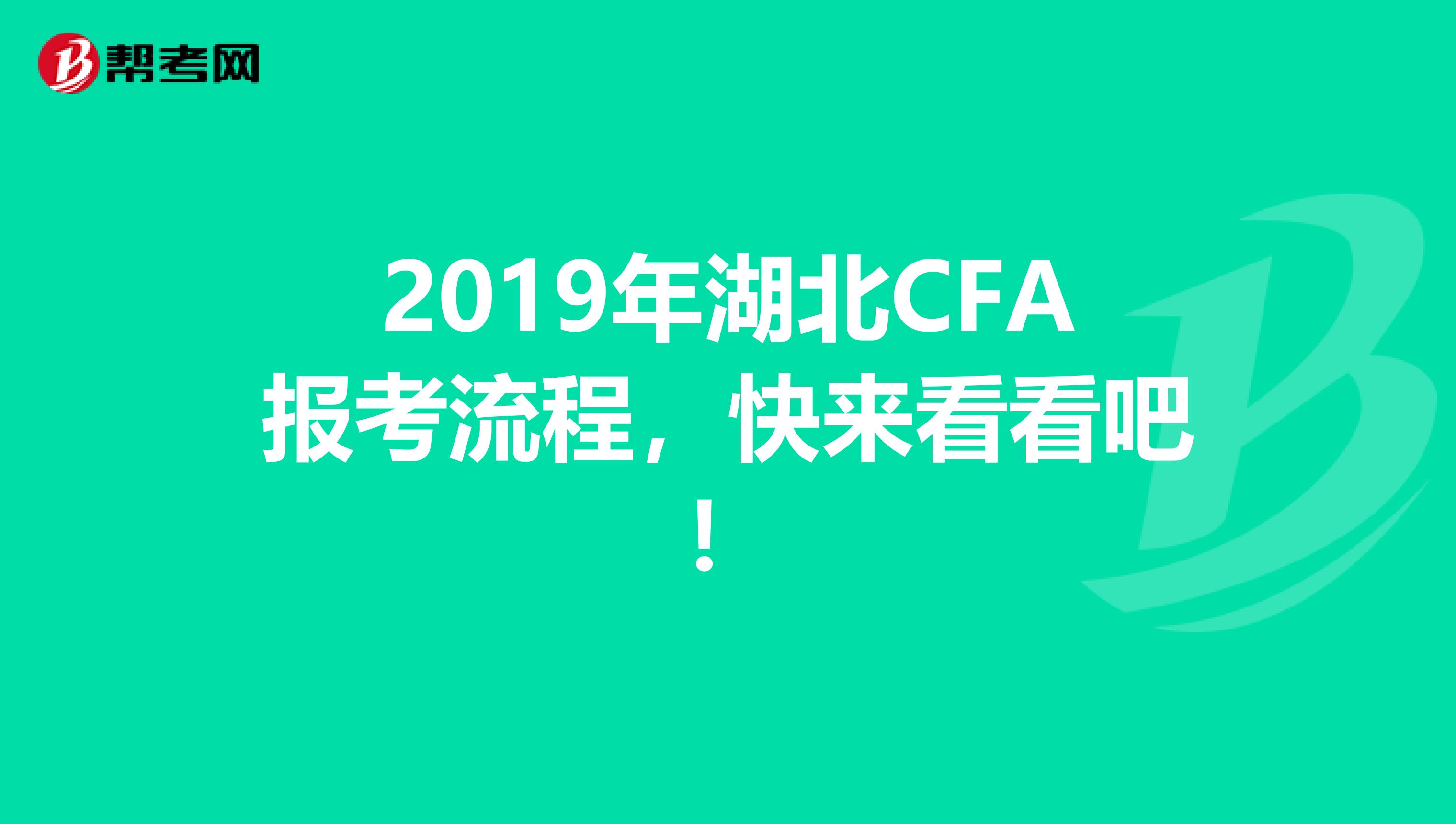 帮考网

2019年湖北CFA报考流程，快来看看吧！